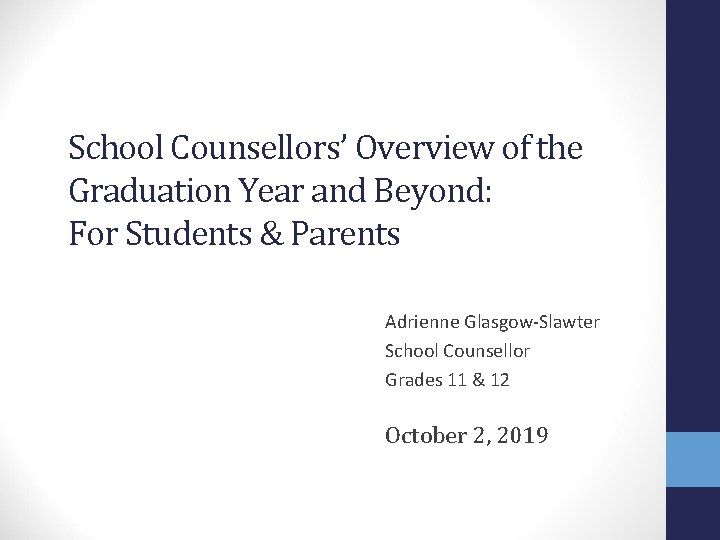 School Counsellors' Overview of the Graduation Year and Beyond: For Students & Parents

Adrienne Glasgow-Slawter
School Counsellor
Grades 11 & 12

October 2, 2019